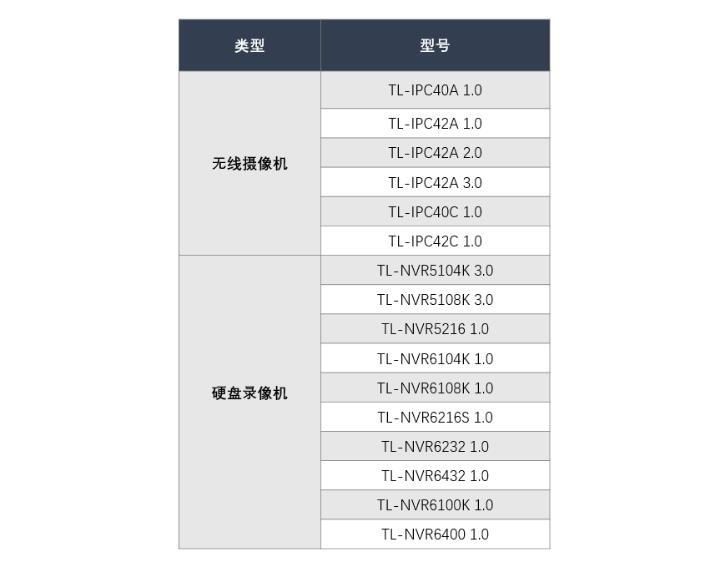 | 类型 | 型号 |
|---|---|
| 无线摄像机 | TL-IPC40A 1.0 |
| | TL-IPC42A 1.0 |
| | TL-IPC42A 2.0 |
| | TL-IPC42A 3.0 |
| | TL-IPC40C 1.0 |
| | TL-IPC42C 1.0 |
| 硬盘录像机 | TL-NVR5104K 3.0 |
| | TL-NVR5108K 3.0 |
| | TL-NVR5216 1.0 |
| | TL-NVR6104K 1.0 |
| | TL-NVR6108K 1.0 |
| | TL-NVR6216S 1.0 |
| | TL-NVR6232 1.0 |
| | TL-NVR6432 1.0 |
| | TL-NVR6100K 1.0 |
| | TL-NVR6400 1.0 |